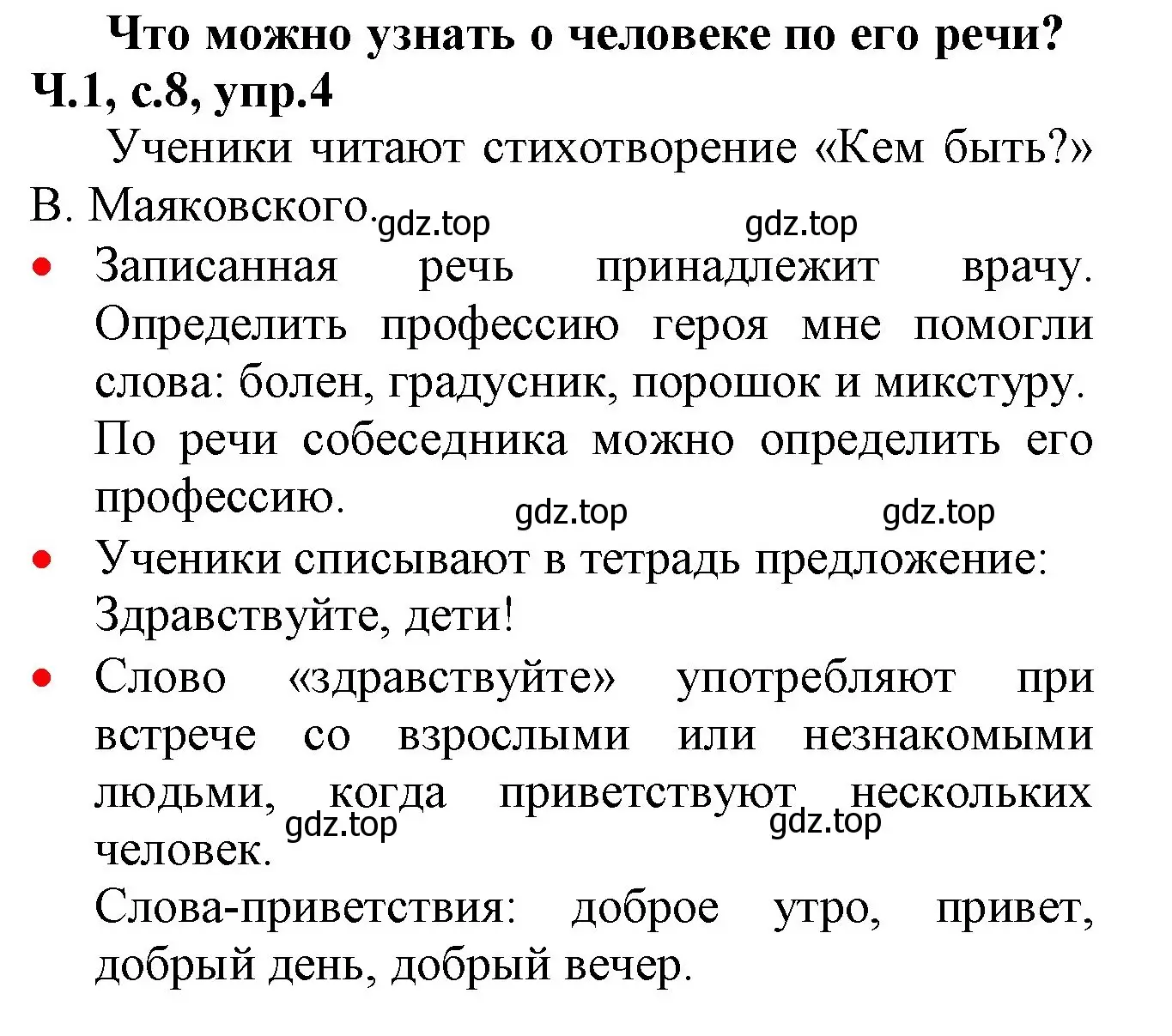 Что можно узнать о человеке по его речи?
Ч.1, с.8, упр.4

Ученики читают стихотворение «Кем быть?» В. Маяковского.

gdz.top gdz.top

• Записанная речь принадлежит врачу. Определить профессию героя мне помогли слова: болен, градусник, порошок и микстуру. По речи собеседника можно определить его профессию.

gdz.top gdz.top

• Ученики списывают в тетрадь предложение: Здравствуйте, дети!

• Слово «здравствуйте» употребляют при встрече со взрослыми или незнакомыми людьми, когда приветствуют нескольких человек.

gdz.top gdz.top

Слова-приветствия: доброе утро, привет, добрый день, добрый вечер.